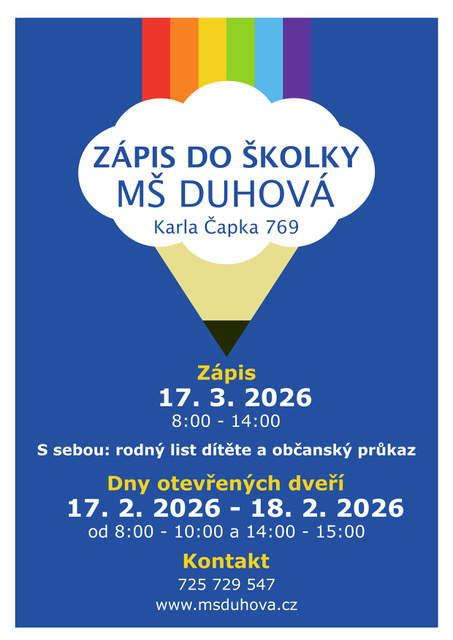 ZÁPIS DO ŠKOLKY
MŠ DUHOVÁ
Karla Čapka 769

Zápis
17. 3. 2026
8:00 - 14:00

S sebou: rodný list dítěte a občanský průkaz

Dny otevřených dveří
17. 2. 2026 - 18. 2. 2026
od 8:00 - 10:00 a 14:00 - 15:00

Kontakt
725 729 547
www.msduhova.cz